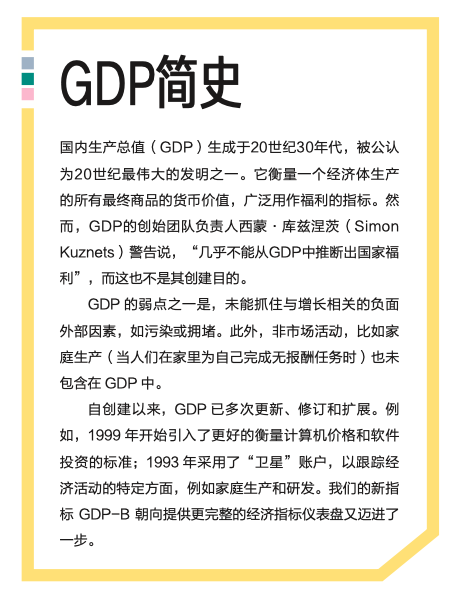 GDP简史

国内生产总值（GDP）生成于20世纪30年代，被公认为20世纪最伟大的发明之一。它衡量一个经济体生产的所有最终商品的货币价值，广泛用作福利的指标。然而，GDP的创始团队负责人西蒙·库兹涅茨（Simon Kuznets）警告说，“几乎不能从GDP中推断出国家福利”，而这也不是其创建目的。

GDP 的弱点之一是，未能抓住与增长相关的负面外部因素，如污染或拥堵。此外，非市场活动，比如家庭生产（当人们在家里为自己完成无报酬任务时）也未包含在 GDP 中。

自创建以来，GDP 已多次更新、修订和扩展。例如，1999 年开始引入了更好的衡量计算机价格和软件投资的标准；1993 年采用了“卫星”账户，以跟踪经济活动的特定方面，例如家庭生产和研发。我们的新指标 GDP-B 朝向提供更完整的经济指标仪表盘又迈进了一步。